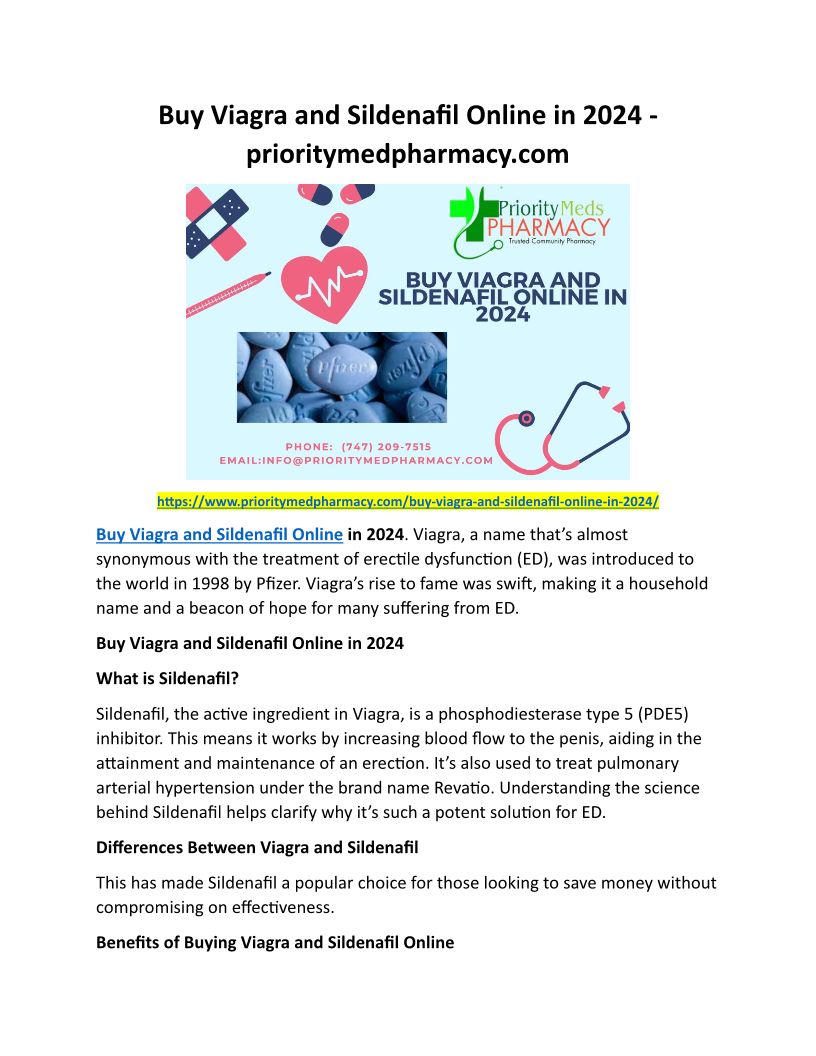 Buy Viagra and Sildenafil Online in 2024 - prioritymedpharmacy.com

PriorityMeds PHARMACY
Trusted Community Pharmacy

BUY VIAGRA AND SILDENAFIL ONLINE IN 2024

Pfizer

PHONE: (747) 209-7515
EMAIL:INFO@PRIORITYMEDPHARMACY.COM

https://www.prioritymedpharmacy.com/buy-viagra-and-sildenafil-online-in-2024/

Buy Viagra and Sildenafil Online in 2024. Viagra, a name that's almost synonymous with the treatment of erectile dysfunction (ED), was introduced to the world in 1998 by Pfizer. Viagra's rise to fame was swift, making it a household name and a beacon of hope for many suffering from ED.

Buy Viagra and Sildenafil Online in 2024

What is Sildenafil?

Sildenafil, the active ingredient in Viagra, is a phosphodiesterase type 5 (PDE5) inhibitor. This means it works by increasing blood flow to the penis, aiding in the attainment and maintenance of an erection. It's also used to treat pulmonary arterial hypertension under the brand name Revatio. Understanding the science behind Sildenafil helps clarify why it's such a potent solution for ED.

Differences Between Viagra and Sildenafil

This has made Sildenafil a popular choice for those looking to save money without compromising on effectiveness.

Benefits of Buying Viagra and Sildenafil Online